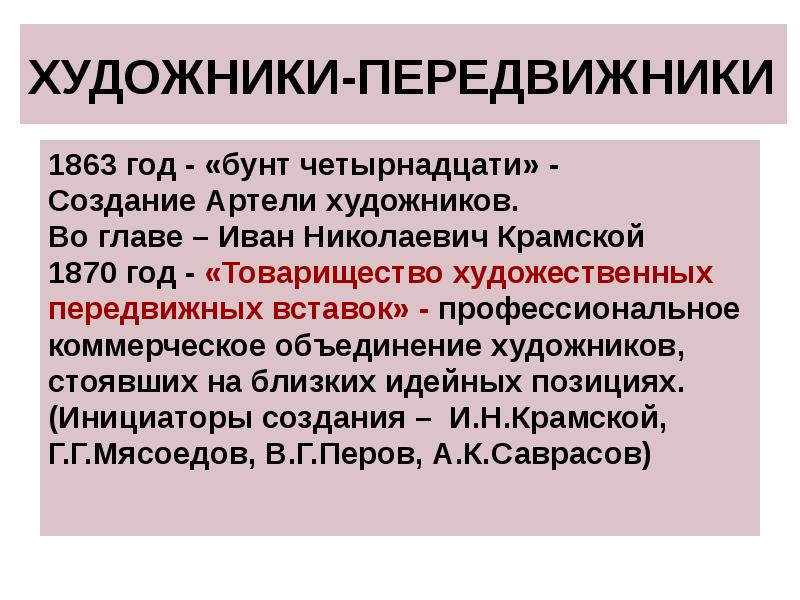 ХУДОЖНИКИ-ПЕРЕДВИЖНИКИ

1863 год - «бунт четырнадцати» - Создание Артели художников.
Во главе – Иван Николаевич Крамской
1870 год - «Товарищество художественных передвижных вставок» - профессиональное коммерческое объединение художников, стоявших на близких идейных позициях. (Инициаторы создания – И.Н.Крамской, Г.Г.Мясоедов, В.Г.Перов, А.К.Саврасов)